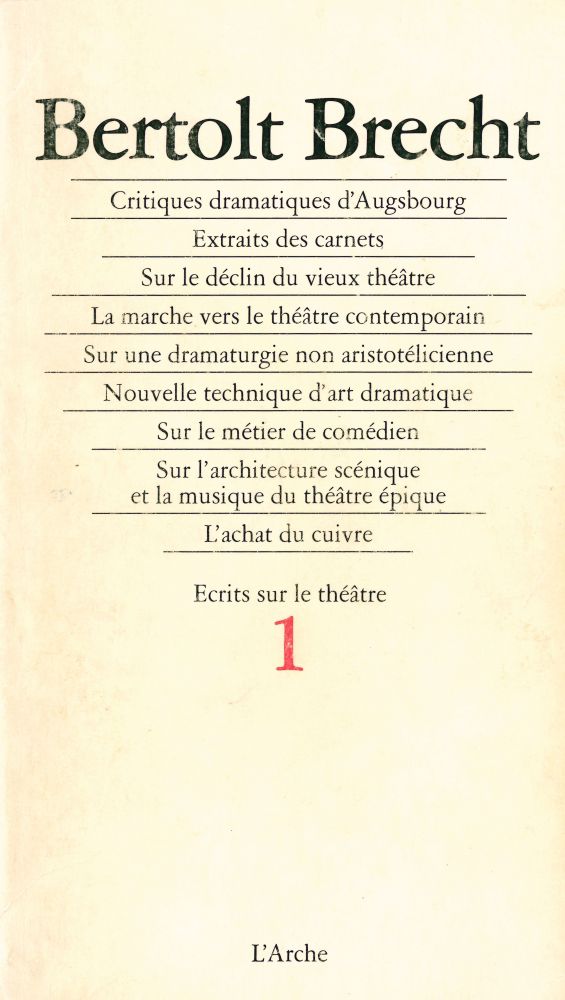 Bertolt Brecht

Critiques dramatiques d'Augsbourg

Extraits des carnets

Sur le déclin du vieux théâtre

La marche vers le théâtre contemporain

Sur une dramaturgie non aristotélicienne

Nouvelle technique d'art dramatique

Sur le métier de comédien

Sur l'architecture scénique et la musique du théâtre épique

L'achat du cuivre

Ecrits sur le théâtre

1

L'Arche